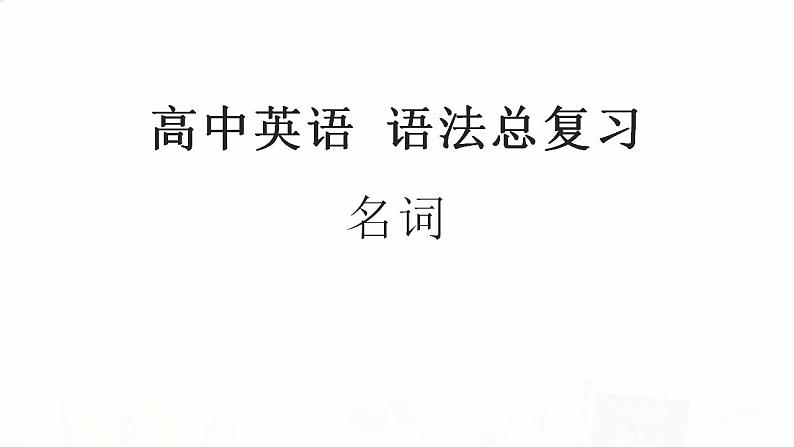 高中英语 语法总复习

名词